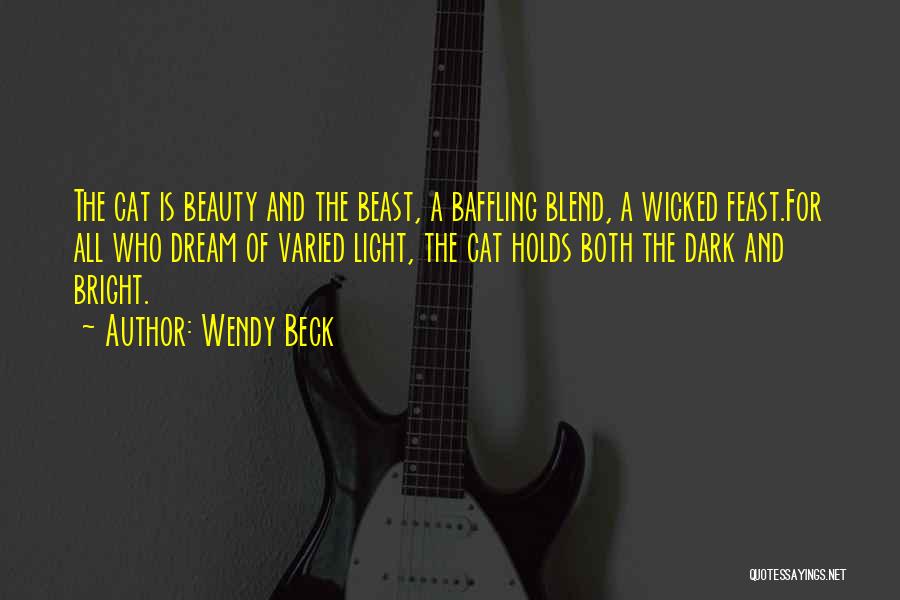 The cat is beauty and the beast, a baffling blend, a wicked feast.For all who dream of varied light, the cat holds both the dark and bright.
~ Author: Wendy Beck

QUOTESSAYINGS.NET